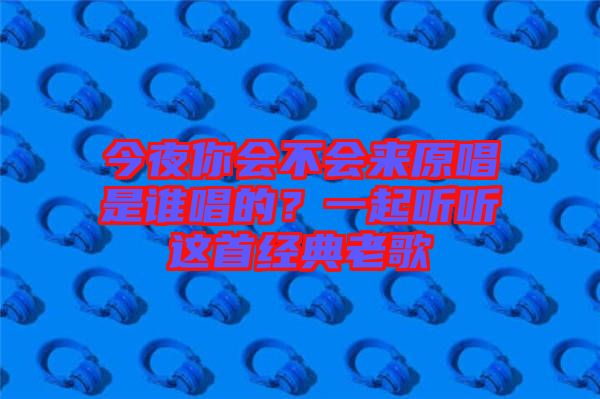 今夜你会不会来原唱是谁唱的？一起听听这首经典老歌